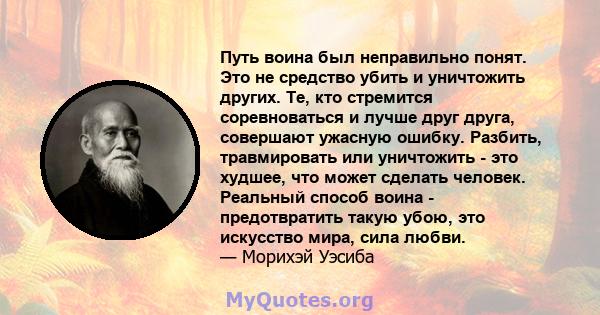 Путь воина был неправильно понят. Это не средство убить и уничтожить других. Те, кто стремится соревноваться и лучше друг друга, совершают ужасную ошибку. Разбить, травмировать или уничтожить - это худшее, что может сделать человек. Реальный способ воина - предотвратить такую убою, это искусство мира, сила любви.
— Морихэй Уэсиба

MyQuotes.org